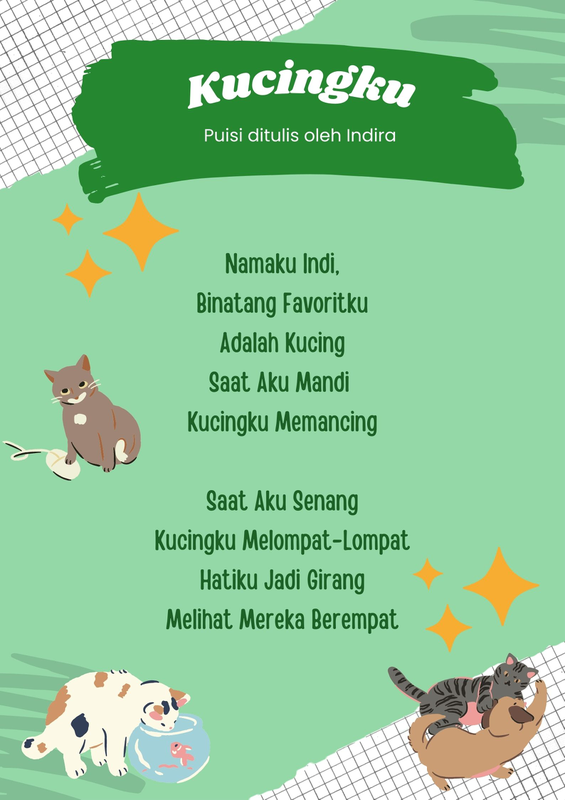 Kucingku

Puisi ditulis oleh Indira

Namaku Indi,
Binatang Favoritku
Adalah Kucing
Saat Aku Mandi
Kucingku Memancing

Saat Aku Senang
Kucingku Melompat-Lompat
Hatiku Jadi Girang
Melihat Mereka Berempat